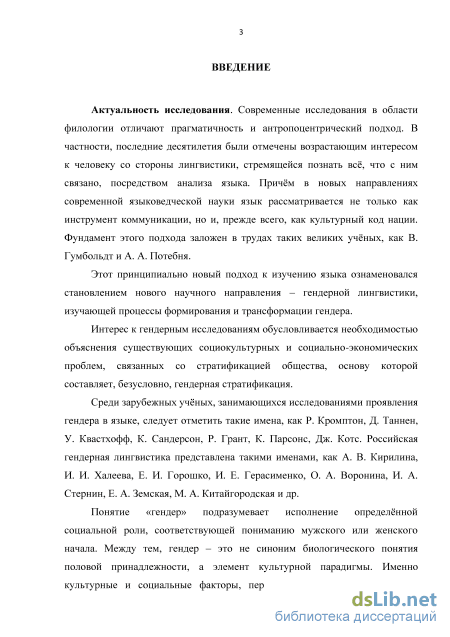 3

ВВЕДЕНИЕ

Актуальность исследования. Современные исследования в области филологии отличают прагматичность и антропоцентрический подход. В частности, последние десятилетия были отмечены возрастающим интересом к человеку со стороны лингвистики, стремящейся познать всё, что с ним связано, посредством анализа языка. Причём в новых направлениях современной языковедческой науки язык рассматривается не только как инструмент коммуникации, но и, прежде всего, как культурный код нации. Фундамент этого подхода заложен в трудах таких великих учёных, как В. Гумбольдт и А. А. Потебня.

Этот принципиально новый подход к изучению языка ознаменовался становлением нового научного направления – гендерной лингвистики, изучающей процессы формирования и трансформации гендера.

Интерес к гендерным исследованиям обусловливается необходимостью объяснения существующих социокультурных и социально-экономических проблем, связанных со стратификацией общества, основу которой составляет, безусловно, гендерная стратификация.

Среди зарубежных учёных, занимающихся исследованиями проявления гендера в языке, следует отметить такие имена, как Р. Кромптон, Д. Таннен, У. Квастхофф, К. Сандерсон, Р. Грант, К. Парсонс, Дж. Котс. Российская гендерная лингвистика представлена такими именами, как А. В. Кирилина, И. И. Халеева, Е. И. Горошко, И. Е. Герасименко, О. А. Воронина, И. А. Стернин, Е. А. Земская, М. А. Китайгородская и др.

Понятие «гендер» подразумевает исполнение определённой социальной роли, соответствующей пониманию мужского или женского начала. Между тем, гендер – это не синоним биологического понятия половой принадлежности, а элемент культурной парадигмы. Именно культурные и социальные факторы, пер

dsLib.net
библиотека диссертаций